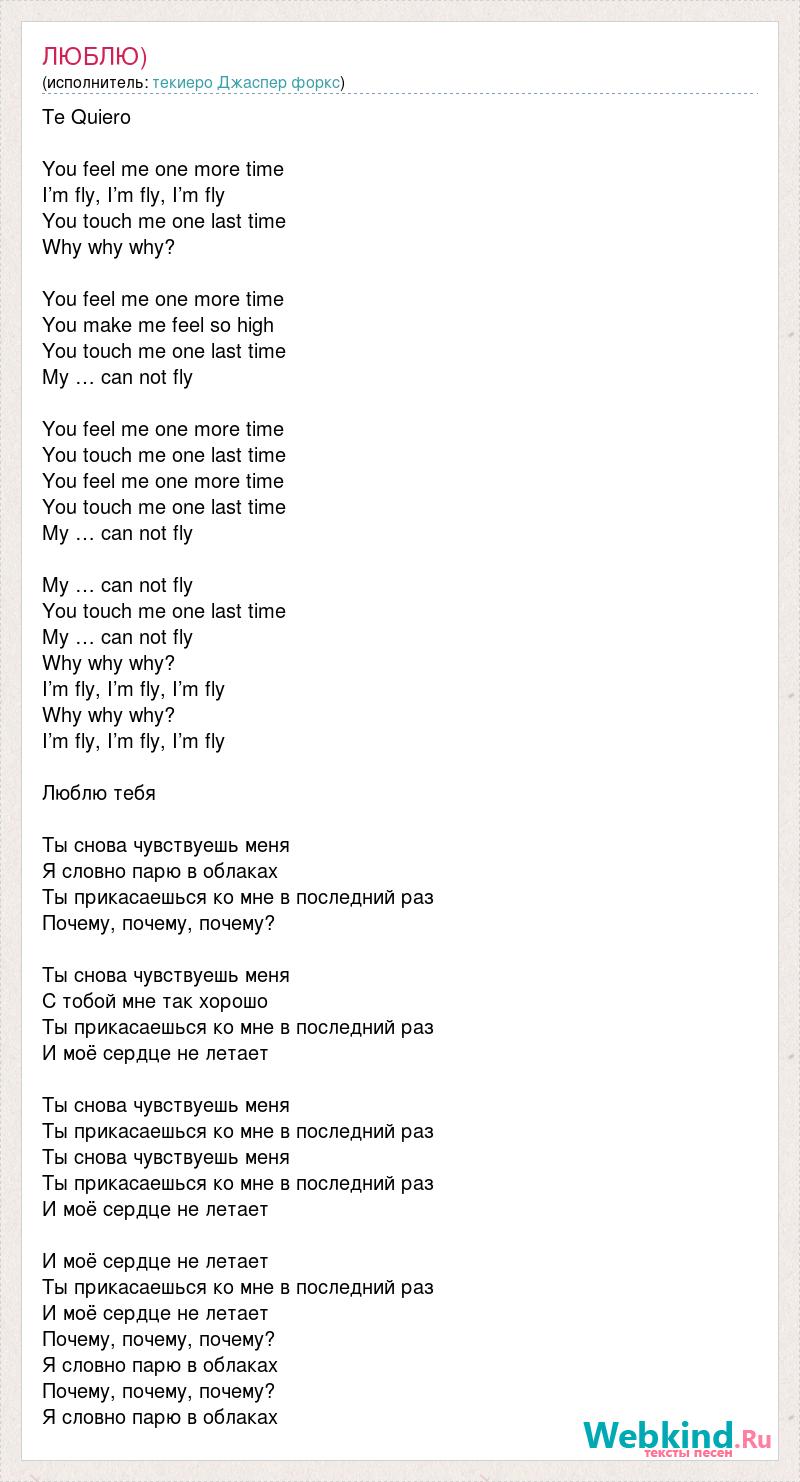 ЛЮБЛЮ)
(исполнитель: текиеро Джаспер форкс)

Te Quiero

You feel me one more time
I'm fly, I'm fly, I'm fly
You touch me one last time
Why why why?

You feel me one more time
You make me feel so high
You touch me one last time
My … can not fly

You feel me one more time
You touch me one last time
You feel me one more time
You touch me one last time
My … can not fly

My … can not fly
You touch me one last time
My … can not fly
Why why why?
I'm fly, I'm fly, I'm fly
Why why why?
I'm fly, I'm fly, I'm fly

Люблю тебя

Ты снова чувствуешь меня
Я словно парю в облаках
Ты прикасаешься ко мне в последний раз
Почему, почему, почему?

Ты снова чувствуешь меня
С тобой мне так хорошо
Ты прикасаешься ко мне в последний раз
И моё сердце не летает

Ты снова чувствуешь меня
Ты прикасаешься ко мне в последний раз
Ты снова чувствуешь меня
Ты прикасаешься ко мне в последний раз
И моё сердце не летает

И моё сердце не летает
Ты прикасаешься ко мне в последний раз
И моё сердце не летает
Почему, почему, почему?
Я словно парю в облаках
Почему, почему, почему?
Я словно парю в облаках

Webkind.Ru
тексты песен